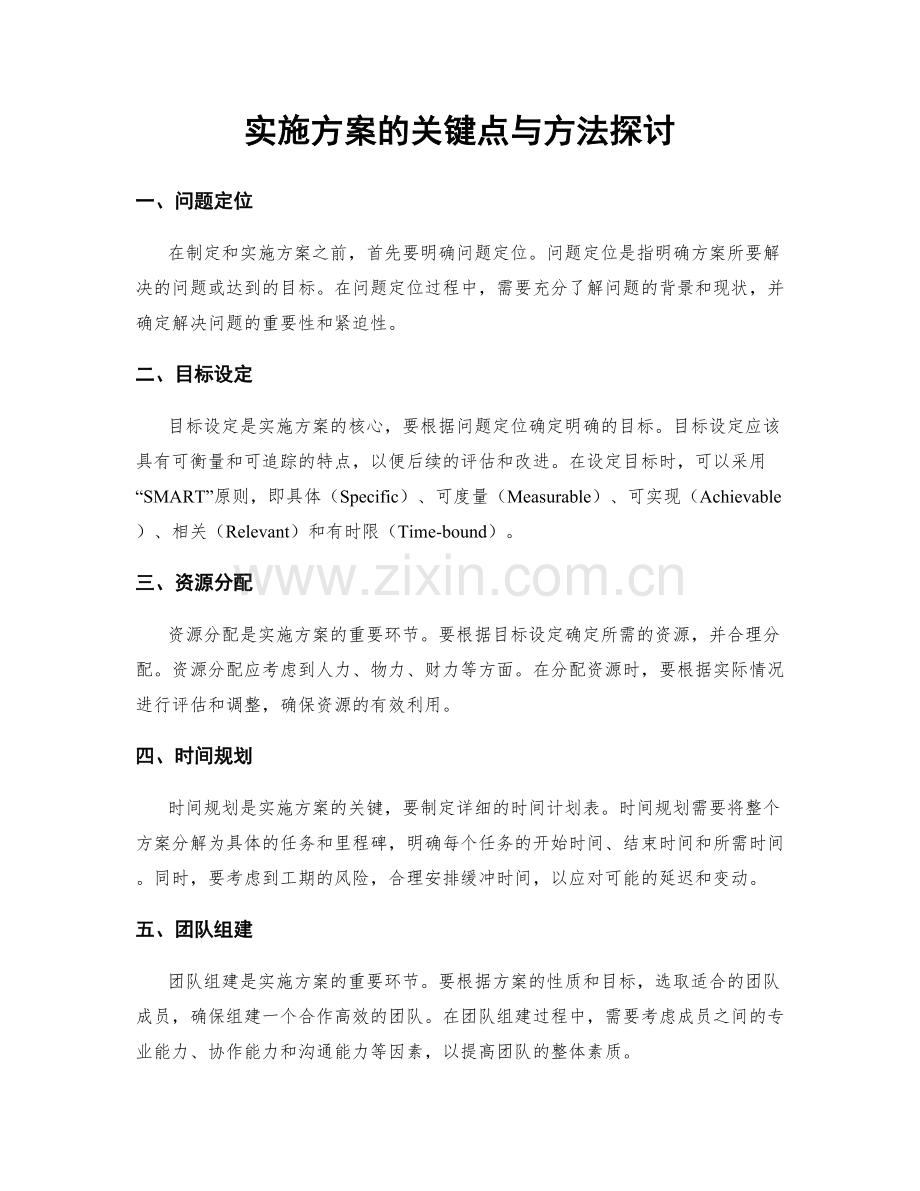 实施方案的关键点与方法探讨

一、问题定位

在制定和实施方案之前，首先要明确问题定位。问题定位是指明确方案所要解决的问题或达到的目标。在问题定位过程中，需要充分了解问题的背景和现状，并确定解决问题的重要性和紧迫性。

二、目标设定

目标设定是实施方案的核心，要根据问题定位确定明确的目标。目标设定应该具有可衡量和可追踪的特点，以便后续的评估和改进。在设定目标时，可以采用“SMART”原则，即具体（Specific）、可度量（Measurable）、可实现（Achievable）、相关（Relevant）和有时限（Time-bound）。

三、资源分配

资源分配是实施方案的重要环节。要根据目标设定确定所需的资源，并合理分配。资源分配应考虑到人力、物力、财力等方面。在分配资源时，要根据实际情况进行评估和调整，确保资源的有效利用。

四、时间规划

时间规划是实施方案的关键，要制定详细的时间计划表。时间规划需要将整个方案分解为具体的任务和里程碑，明确每个任务的开始时间、结束时间和所需时间。同时，要考虑到工期的风险，合理安排缓冲时间，以应对可能的延迟和变动。

五、团队组建

团队组建是实施方案的重要环节。要根据方案的性质和目标，选取适合的团队成员，确保组建一个合作高效的团队。在团队组建过程中，需要考虑成员之间的专业能力、协作能力和沟通能力等因素，以提高团队的整体素质。

www.zixin.com.cn